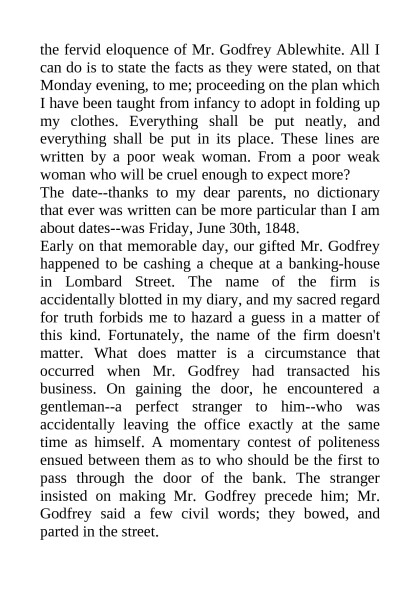 the fervid eloquence of Mr. Godfrey Ablewhite. All I can do is to state the facts as they were stated, on that Monday evening, to me; proceeding on the plan which I have been taught from infancy to adopt in folding up my clothes. Everything shall be put neatly, and everything shall be put in its place. These lines are written by a poor weak woman. From a poor weak woman who will be cruel enough to expect more?

The date--thanks to my dear parents, no dictionary that ever was written can be more particular than I am about dates--was Friday, June 30th, 1848.

Early on that memorable day, our gifted Mr. Godfrey happened to be cashing a cheque at a banking-house in Lombard Street. The name of the firm is accidentally blotted in my diary, and my sacred regard for truth forbids me to hazard a guess in a matter of this kind. Fortunately, the name of the firm doesn't matter. What does matter is a circumstance that occurred when Mr. Godfrey had transacted his business. On gaining the door, he encountered a gentleman--a perfect stranger to him--who was accidentally leaving the office exactly at the same time as himself. A momentary contest of politeness ensued between them as to who should be the first to pass through the door of the bank. The stranger insisted on making Mr. Godfrey precede him; Mr. Godfrey said a few civil words; they bowed, and parted in the street.